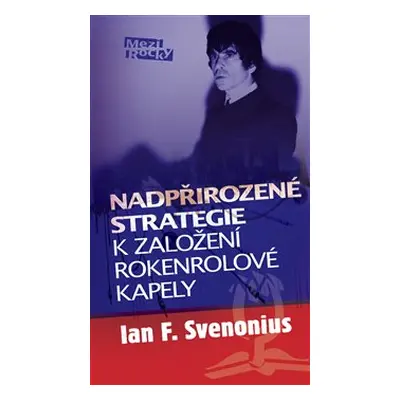 Mezi Rocky

NADPŘIROZENÉ STRATEGIE K ZALOŽENÍ ROKENROLOVÉ KAPELY

Ian F. Svenonius